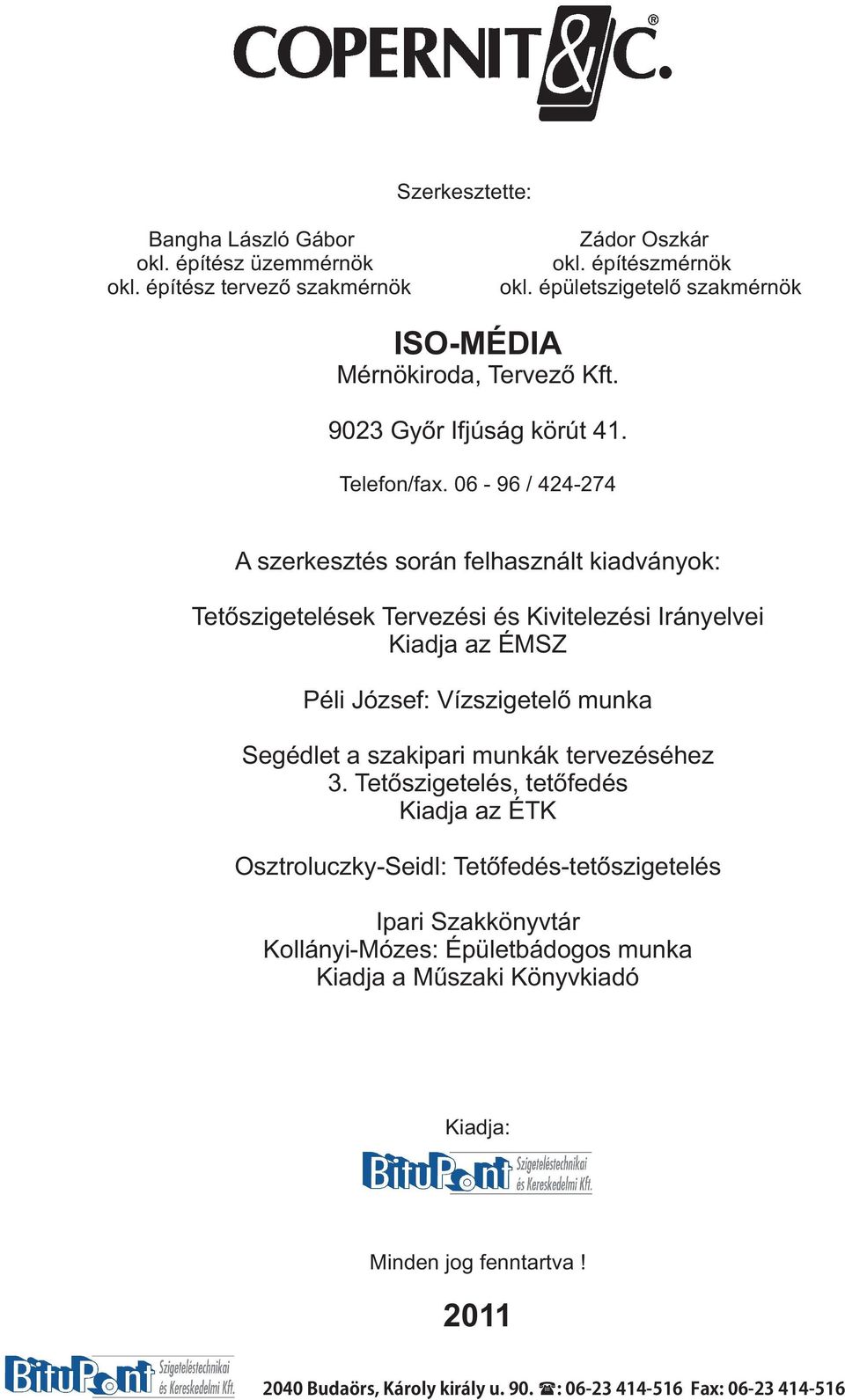 COPERNIT&C.®

Szerkesztette:

Bangha László Gábor
okl. építész üzemmérnök
okl. építész tervező szakmérnök

Zádor Oszkár
okl. építészmérnök
okl. épületszigetelő szakmérnök

ISO-MÉDIA
Mérnökiroda, Tervező Kft.

9023 Győr Ifjúság körút 41.

Telefon/fax. 06 - 96 / 424-274

A szerkesztés során felhasznált kiadványok:

Tetőszigetelések Tervezési és Kivitelezési Irányelvei
Kiadja az ÉMSZ

Péli József: Vízszigetelő munka

Segédlet a szakipari munkák tervezéséhez
3. Tetőszigetelés, tetőfedés
Kiadja az ÉTK

Osztroluczky-Seidl: Tetőfedés-tetőszigetelés

Ipari Szakkönyvtár
Kollányi-Mózes: Épületbádogos munka
Kiadja a Műszaki Könyvkiadó

Kiadja:

BituPont Szigeteléstechnikai és Kereskedelmi Kft.

Minden jog fenntartva !

2011

BituPont Szigeteléstechnikai és Kereskedelmi Kft.

2040 Budaörs, Károly király u. 90. ☎: 06-23 414-516 Fax: 06-23 414-516